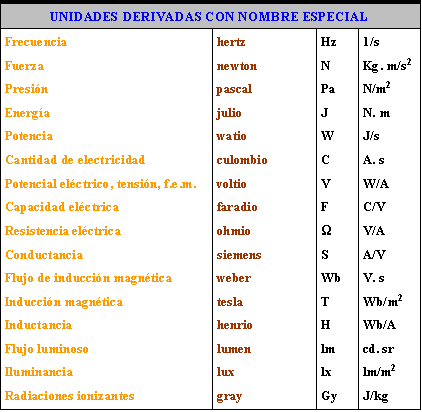 | UNIDADES DERIVADAS CON NOMBRE ESPECIAL | | | |
|---|---|---|---|
| Frecuencia | hertz | Hz | 1/s |
| Fuerza | newton | N | Kg. $m/s^2$ |
| Presión | pascal | Pa | $N/m^2$ |
| Energía | julio | J | N. m |
| Potencia | watio | W | J/s |
| Cantidad de electricidad | culombio | C | A. s |
| Potencial eléctrico, tensión, f.e.m. | voltio | V | W/A |
| Capacidad eléctrica | faradio | F | C/V |
| Resistencia eléctrica | ohmio | Ω | V/A |
| Conductancia | siemens | S | A/V |
| Flujo de inducción magnética | weber | Wb | V. s |
| Inducción magnética | tesla | T | $Wb/m^2$ |
| Inductancia | henrio | H | Wb/A |
| Flujo luminoso | lumen | lm | cd. sr |
| Iluminancia | lux | lx | $lm/m^2$ |
| Radiaciones ionizantes | gray | Gy | J/kg |